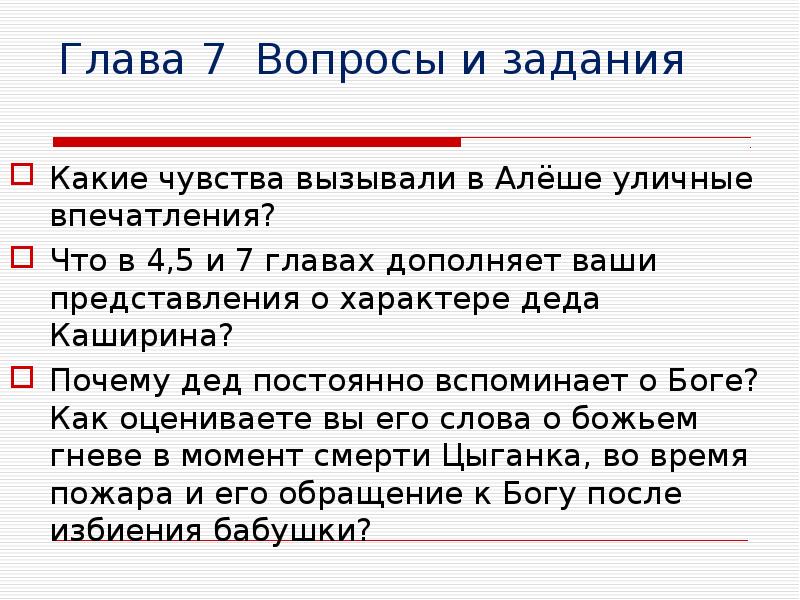 Глава 7 Вопросы и задания

Какие чувства вызывали в Алёше уличные впечатления?

Что в 4,5 и 7 главах дополняет ваши представления о характере деда Каширина?

Почему дед постоянно вспоминает о Боге? Как оцениваете вы его слова о божьем гневе в момент смерти Цыганка, во время пожара и его обращение к Богу после избиения бабушки?